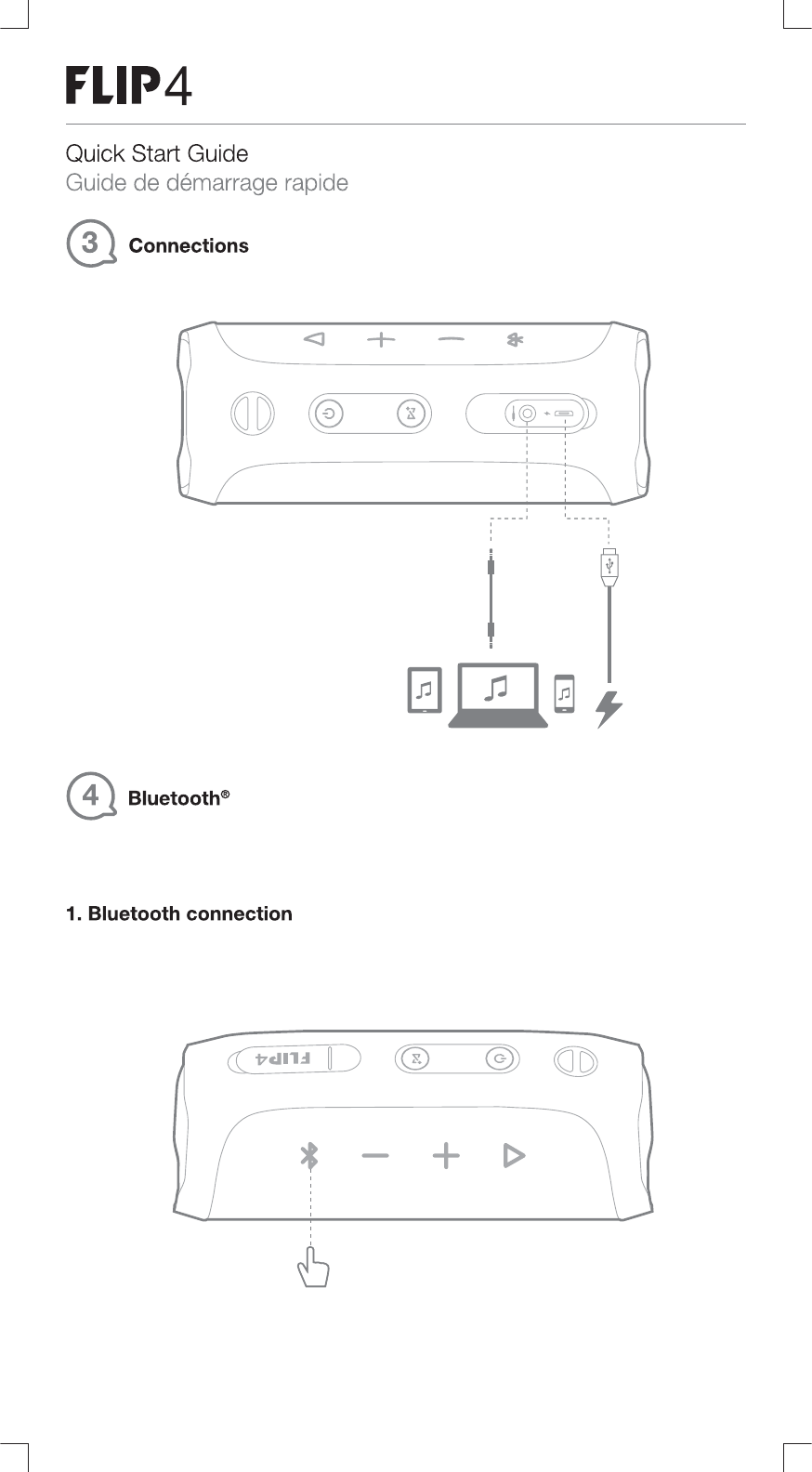 FLIP4

Quick Start Guide
Guide de démarrage rapide

3 Connections

4 Bluetooth®

1. Bluetooth connection

FLIP4